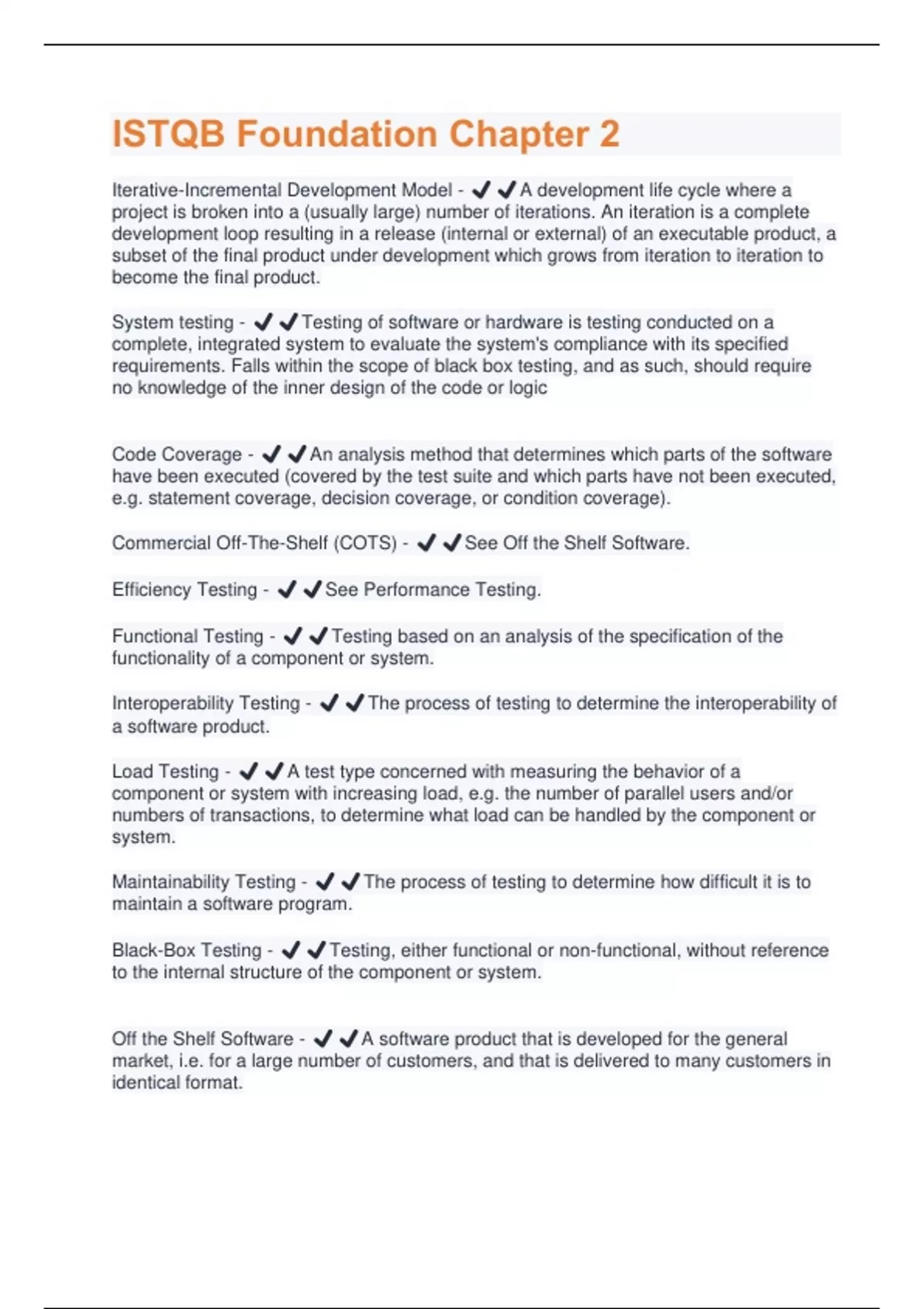 ISTQB Foundation Chapter 2

Iterative-Incremental Development Model - ✔✔A development life cycle where a project is broken into a (usually large) number of iterations. An iteration is a complete development loop resulting in a release (internal or external) of an executable product, a subset of the final product under development which grows from iteration to iteration to become the final product.

System testing - ✔✔Testing of software or hardware is testing conducted on a complete, integrated system to evaluate the system's compliance with its specified requirements. Falls within the scope of black box testing, and as such, should require no knowledge of the inner design of the code or logic

Code Coverage - ✔✔An analysis method that determines which parts of the software have been executed (covered by the test suite and which parts have not been executed, e.g. statement coverage, decision coverage, or condition coverage).

Commercial Off-The-Shelf (COTS) - ✔✔See Off the Shelf Software.

Efficiency Testing - ✔✔See Performance Testing.

Functional Testing - ✔✔Testing based on an analysis of the specification of the functionality of a component or system.

Interoperability Testing - ✔✔The process of testing to determine the interoperability of a software product.

Load Testing - ✔✔A test type concerned with measuring the behavior of a component or system with increasing load, e.g. the number of parallel users and/or numbers of transactions, to determine what load can be handled by the component or system.

Maintainability Testing - ✔✔The process of testing to determine how difficult it is to maintain a software program.

Black-Box Testing - ✔✔Testing, either functional or non-functional, without reference to the internal structure of the component or system.

Off the Shelf Software - ✔✔A software product that is developed for the general market, i.e. for a large number of customers, and that is delivered to many customers in identical format.